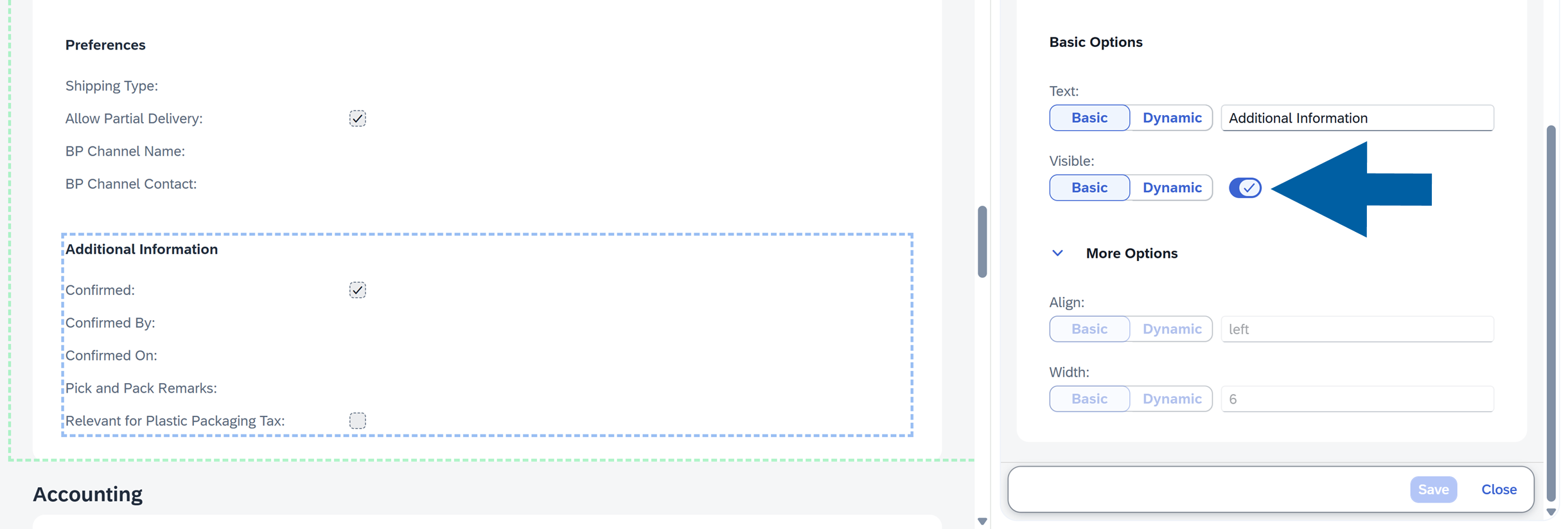 Preferences

Shipping Type:

Allow Partial Delivery:

BP Channel Name:

BP Channel Contact:

Additional Information

Confirmed:

Confirmed By:

Confirmed On:

Pick and Pack Remarks:

Relevant for Plastic Packaging Tax:

Accounting

Basic Options

Text:

Basic Dynamic Additional Information

Visible:

Basic Dynamic

More Options

Align:

Basic Dynamic left

Width:

Basic Dynamic 6

Save Close